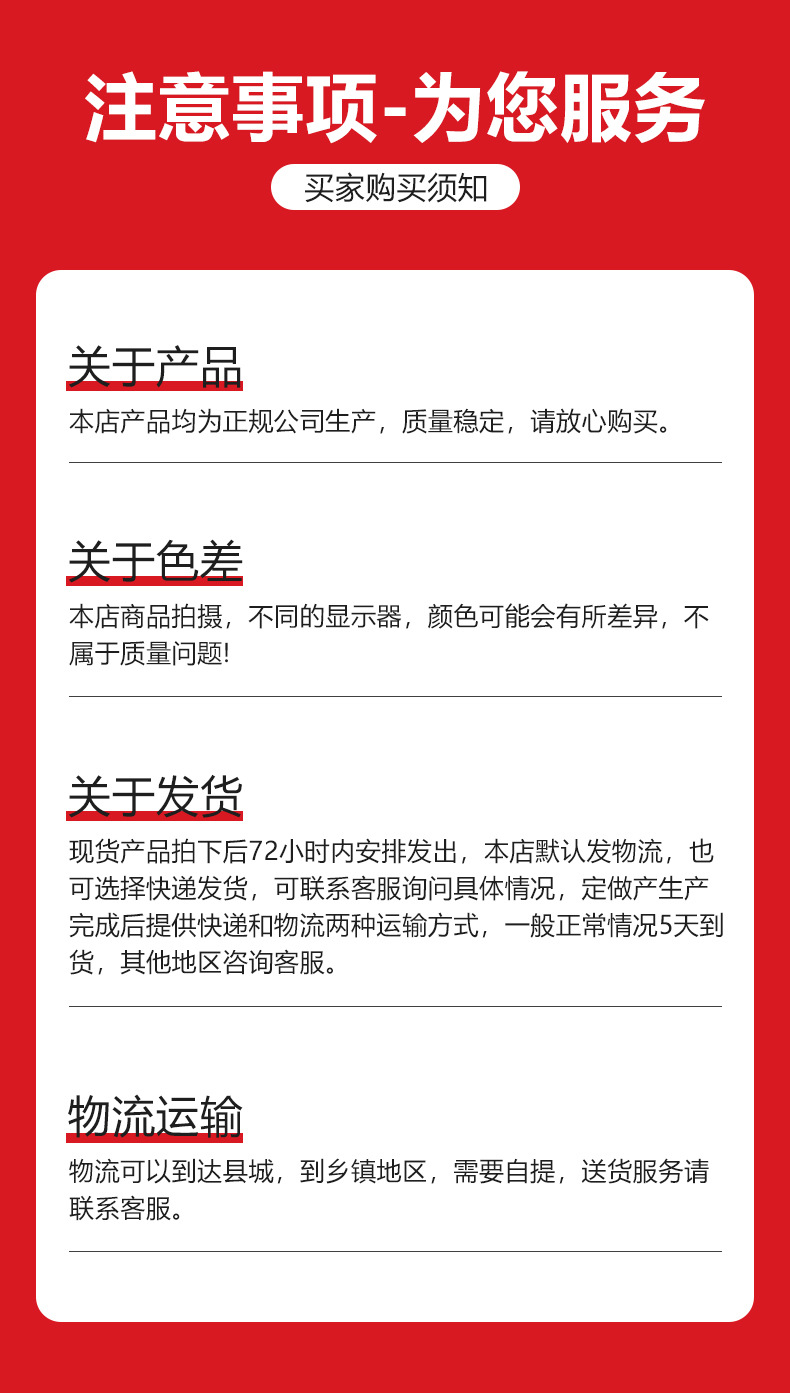 注意事项-为您服务

买家购买须知

关于产品

本店产品均为正规公司生产，质量稳定，请放心购买。

关于色差

本店商品拍摄，不同的显示器，颜色可能会有所差异，不属于质量问题!

关于发货

现货产品拍下后72小时内安排发出，本店默认发物流，也可选择快递发货，可联系客服询问具体情况，定做产生产完成后提供快递和物流两种运输方式，一般正常情况5天到货，其他地区咨询客服。

物流运输

物流可以到达县城，到乡镇地区，需要自提，送货服务请联系客服。